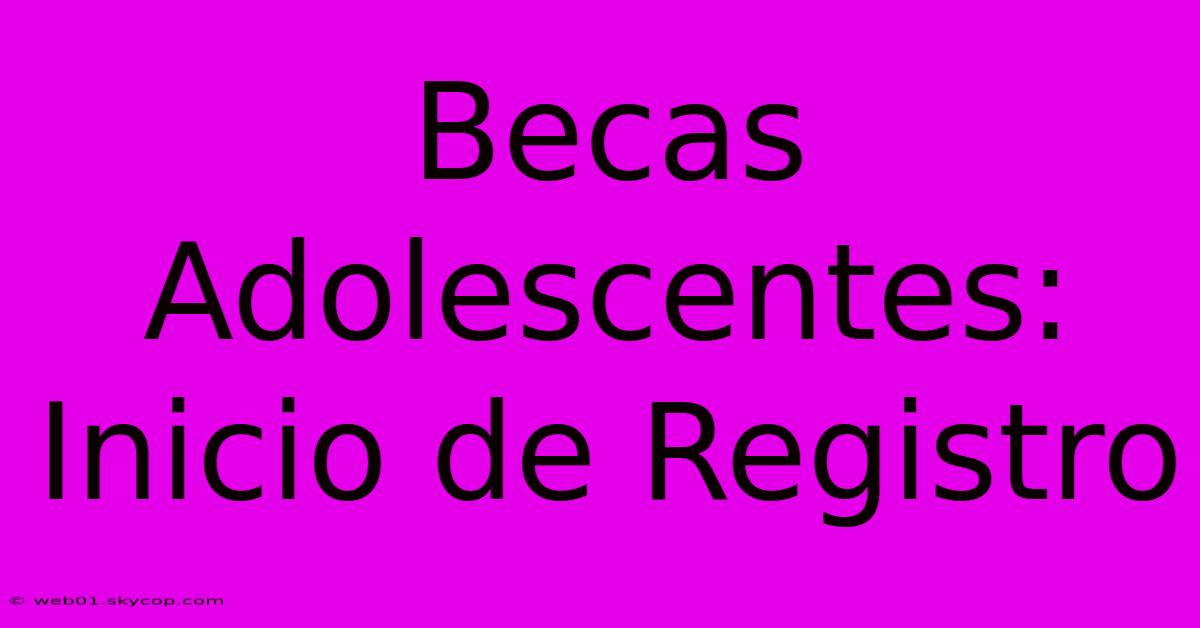 Becas Adolescentes: Inicio de Registro

© web01.skycop.com